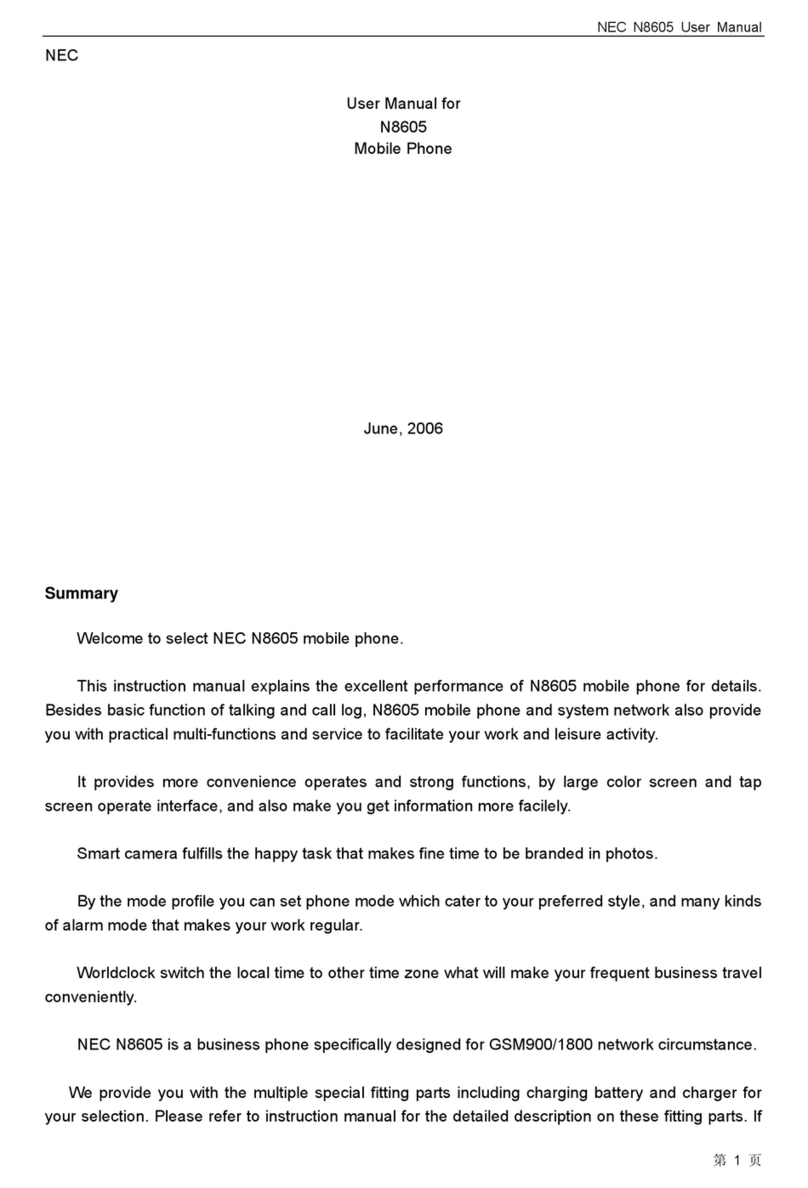 NEC N8605 User Manual

NEC

User Manual for
N8605
Mobile Phone

June, 2006

Summary

Welcome to select NEC N8605 mobile phone.

This instruction manual explains the excellent performance of N8605 mobile phone for details. Besides basic function of talking and call log, N8605 mobile phone and system network also provide you with practical multi-functions and service to facilitate your work and leisure activity.

It provides more convenience operates and strong functions, by large color screen and tap screen operate interface, and also make you get information more facilely.

Smart camera fulfills the happy task that makes fine time to be branded in photos.

By the mode profile you can set phone mode which cater to your preferred style, and many kinds of alarm mode that makes your work regular.

Worldclock switch the local time to other time zone what will make your frequent business travel conveniently.

NEC N8605 is a business phone specifically designed for GSM900/1800 network circumstance.

We provide you with the multiple special fitting parts including charging battery and charger for your selection. Please refer to instruction manual for the detailed description on these fitting parts. If

第 1 页